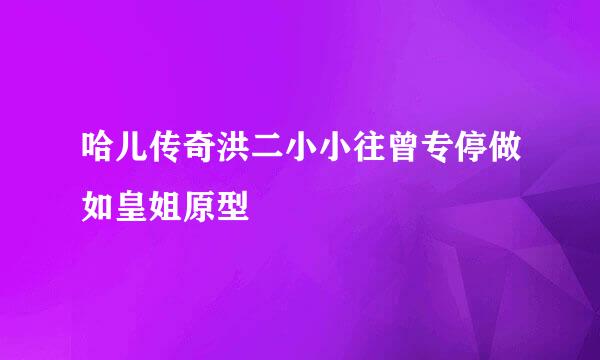 哈儿传奇洪二小小往曾专停做如皇姐原型